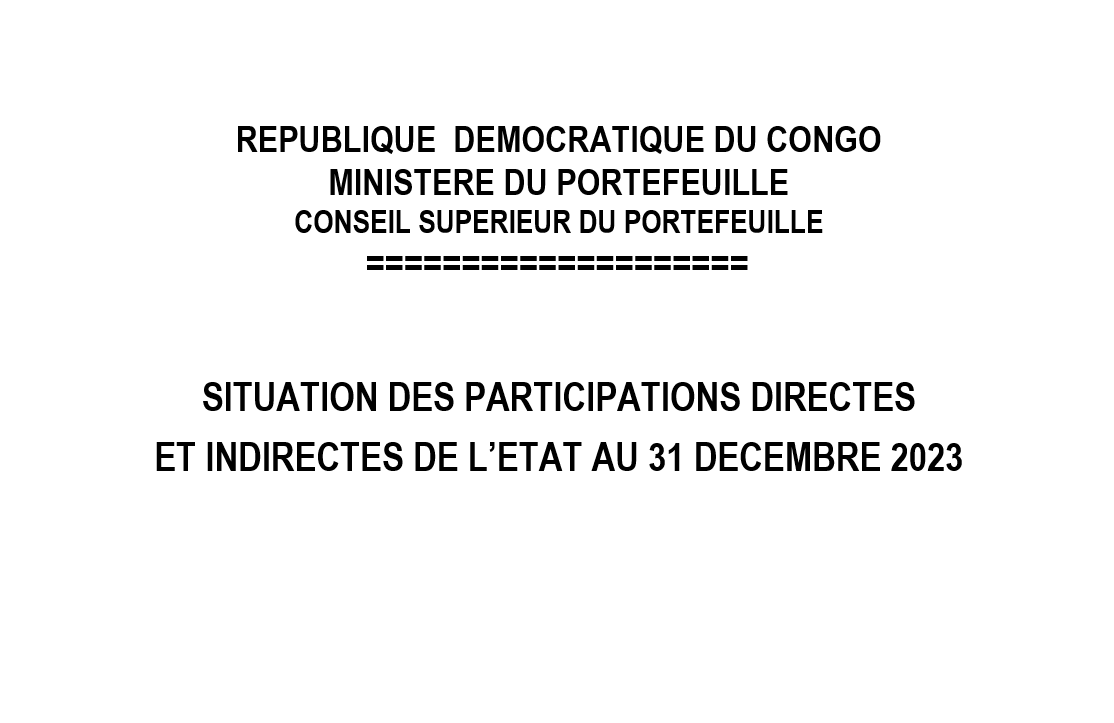 REPUBLIQUE DEMOCRATIQUE DU CONGO
MINISTERE DU PORTEFEUILLE
CONSEIL SUPERIEUR DU PORTEFEUILLE
====================

SITUATION DES PARTICIPATIONS DIRECTES
ET INDIRECTES DE L'ETAT AU 31 DECEMBRE 2023